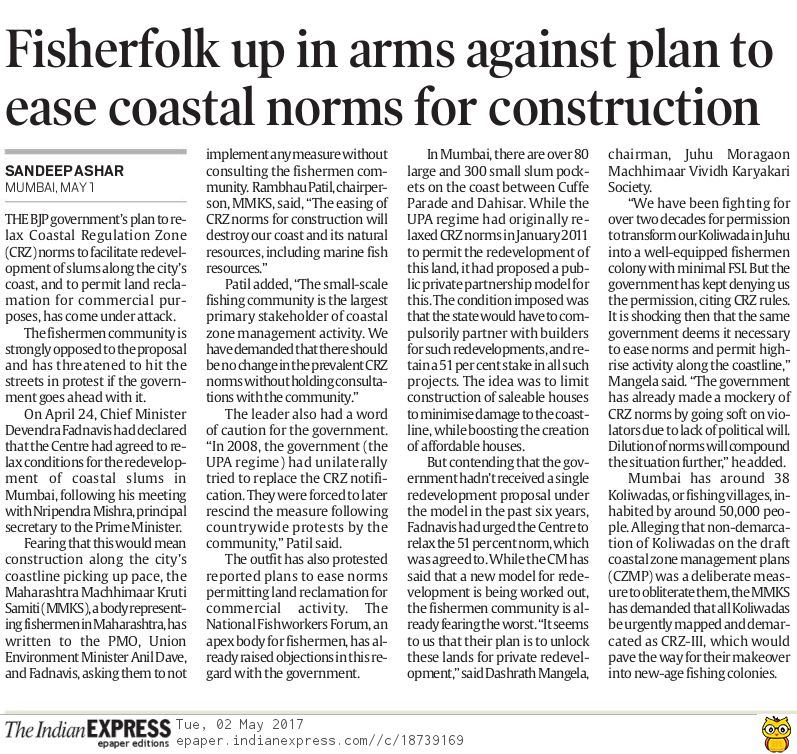 Fisherfolk up in arms against plan to ease coastal norms for construction

SANDEEP ASHAR
MUMBAI, MAY 1

THE BJP government's plan to relax Coastal Regulation Zone (CRZ) norms to facilitate redevelopment of slums along the city's coast, and to permit land reclamation for commercial purposes, has come under attack.

The fishermen community is strongly opposed to the proposal and has threatened to hit the streets in protest if the government goes ahead with it.

On April 24, Chief Minister Devendra Fadnavis had declared that the Centre had agreed to relax conditions for the redevelopment of coastal slums in Mumbai, following his meeting with Nripendra Mishra, principal secretary to the Prime Minister.

Fearing that this would mean construction along the city's coastline picking up pace, the Maharashtra Machhimaar Kruti Samiti (MMKS), a body representing fishermen in Maharashtra, has written to the PMO, Union Environment Minister Anil Dave, and Fadnavis, asking them to not implement any measure without consulting the fishermen community. Rambhau Patil, chairperson, MMKS, said, "The easing of CRZ norms for construction will destroy our coast and its natural resources, including marine fish resources."

Patil added, "The small-scale fishing community is the largest primary stakeholder of coastal zone management activity. We have demanded that there should be no change in the prevalent CRZ norms without holding consultations with the community."

The leader also had a word of caution for the government. "In 2008, the government (the UPA regime) had unilaterally tried to replace the CRZ notification. They were forced to later rescind the measure following countrywide protests by the community," Patil said.

The outfit has also protested reported plans to ease norms permitting land reclamation for commercial activity. The National Fishworkers Forum, an apex body for fishermen, has already raised objections in this regard with the government.

In Mumbai, there are over 80 large and 300 small slum pockets on the coast between Cuffe Parade and Dahisar. While the UPA regime had originally relaxed CRZ norms in January 2011 to permit the redevelopment of this land, it had proposed a public private partnership model for this. The condition imposed was that the state would have to compulsorily partner with builders for such redevelopments, and retain a 51 per cent stake in all such projects. The idea was to limit construction of saleable houses to minimise damage to the coastline, while boosting the creation of affordable houses.

But contending that the government hadn't received a single redevelopment proposal under the model in the past six years, Fadnavis had urged the Centre to relax the 51 per cent norm, which was agreed to. While the CM has said that a new model for redevelopment is being worked out, the fishermen community is already fearing the worst. "It seems to us that their plan is to unlock these lands for private redevelopment," said Dashrath Mangela, chairman, Juhu Moragaon Machhimaar Vividh Karyakari Society.

"We have been fighting for over two decades for permission to transform our Koliwada in Juhu into a well-equipped fishermen colony with minimal FSI. But the government has kept denying us the permission, citing CRZ rules. It is shocking then that the same government deems it necessary to ease norms and permit high-rise activity along the coastline," Mangela said. "The government has already made a mockery of CRZ norms by going soft on violators due to lack of political will. Dilution of norms will compound the situation further," he added.

Mumbai has around 38 Koliwadas, or fishing villages, inhabited by around 50,000 people. Alleging that non-demarcation of Koliwadas on the draft coastal zone management plans (CZMP) was a deliberate measure to obliterate them, the MMKS has demanded that all Koliwadas be urgently mapped and demarcated as CRZ-III, which would pave the way for their makeover into new-age fishing colonies.

The Indian EXPRESS epaper editions Tue, 02 May 2017 epaper.indianexpress.com//c/18739169